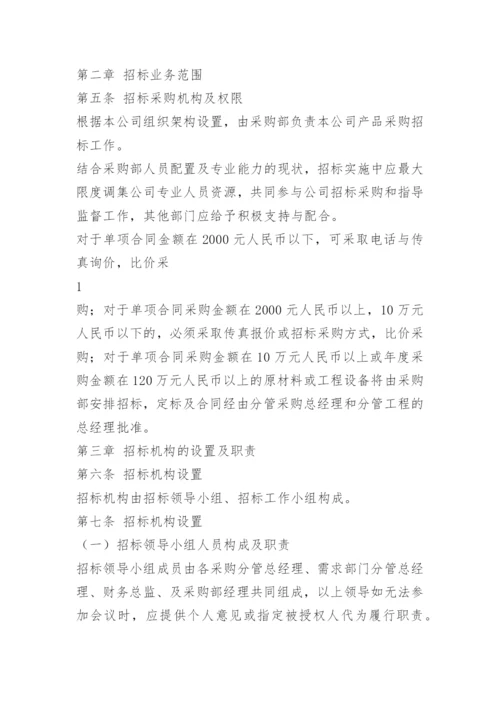 第二章 招标业务范围
第五条 招标采购机构及权限
根据本公司组织架构设置，由采购部负责本公司产品采购招标工作。
结合采购部人员配置及专业能力的现状，招标实施中应最大限度调集公司专业人员资源，共同参与公司招标采购和指导监督工作，其他部门应给予积极支持与配合。
对于单项合同金额在2000元人民币以下，可采取电话与传真询价，比价采
1
购；对于单项合同采购金额在2000元人民币以上，10万元人民币以下的，必须采取传真报价或招标采购方式，比价采购；对于单项合同采购金额在10万元人民币以上或年度采购金额在120万元人民币以上的原材料或工程设备将由采购部安排招标，定标及合同经由分管采购总经理和分管工程的总经理批准。
第三章 招标机构的设置及职责
第六条 招标机构设置
招标机构由招标领导小组、招标工作小组构成。
第七条 招标机构设置
（一）招标领导小组人员构成及职责
招标领导小组成员由各采购分管总经理、需求部门分管总经理、财务总监、及采购部经理共同组成，以上领导如无法参加会议时，应提供个人意见或指定被授权人代为履行职责。